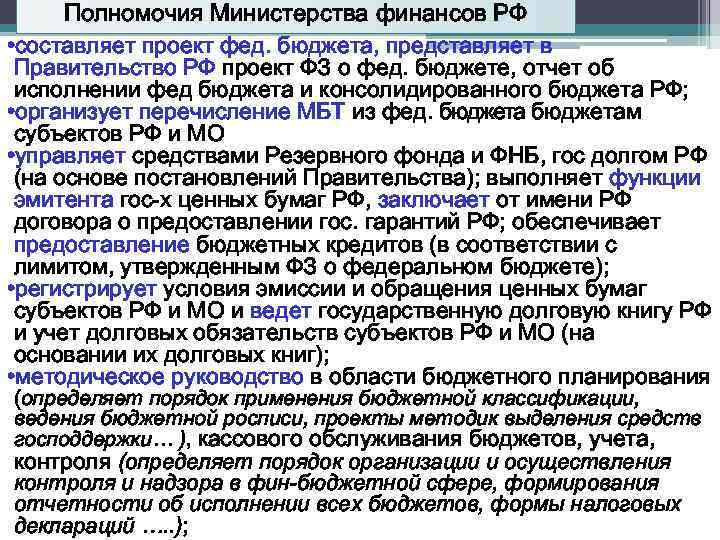 Полномочия Министерства финансов РФ

•составляет проект фед. бюджета, представляет в Правительство РФ проект ФЗ о фед. бюджете, отчет об исполнении фед бюджета и консолидированного бюджета РФ;
•организует перечисление МБТ из фед. бюджета бюджетам субъектов РФ и МО
•управляет средствами Резервного фонда и ФНБ, гос долгом РФ (на основе постановлений Правительства); выполняет функции эмитента гос-х ценных бумаг РФ, заключает от имени РФ договора о предоставлении гос. гарантий РФ; обеспечивает предоставление бюджетных кредитов (в соответствии с лимитом, утвержденным ФЗ о федеральном бюджете);
•регистрирует условия эмиссии и обращения ценных бумаг субъектов РФ и МО и ведет государственную долговую книгу РФ и учет долговых обязательств субъектов РФ и МО (на основании их долговых книг);
•методическое руководство в области бюджетного планирования (определяет порядок применения бюджетной классификации, ведения бюджетной росписи, проекты методик выделения средств господдержки… ), кассового обслуживания бюджетов, учета, контроля (определяет порядок организации и осуществления контроля и надзора в фин-бюджетной сфере, формирования отчетности об исполнении всех бюджетов, формы налоговых деклараций …..);